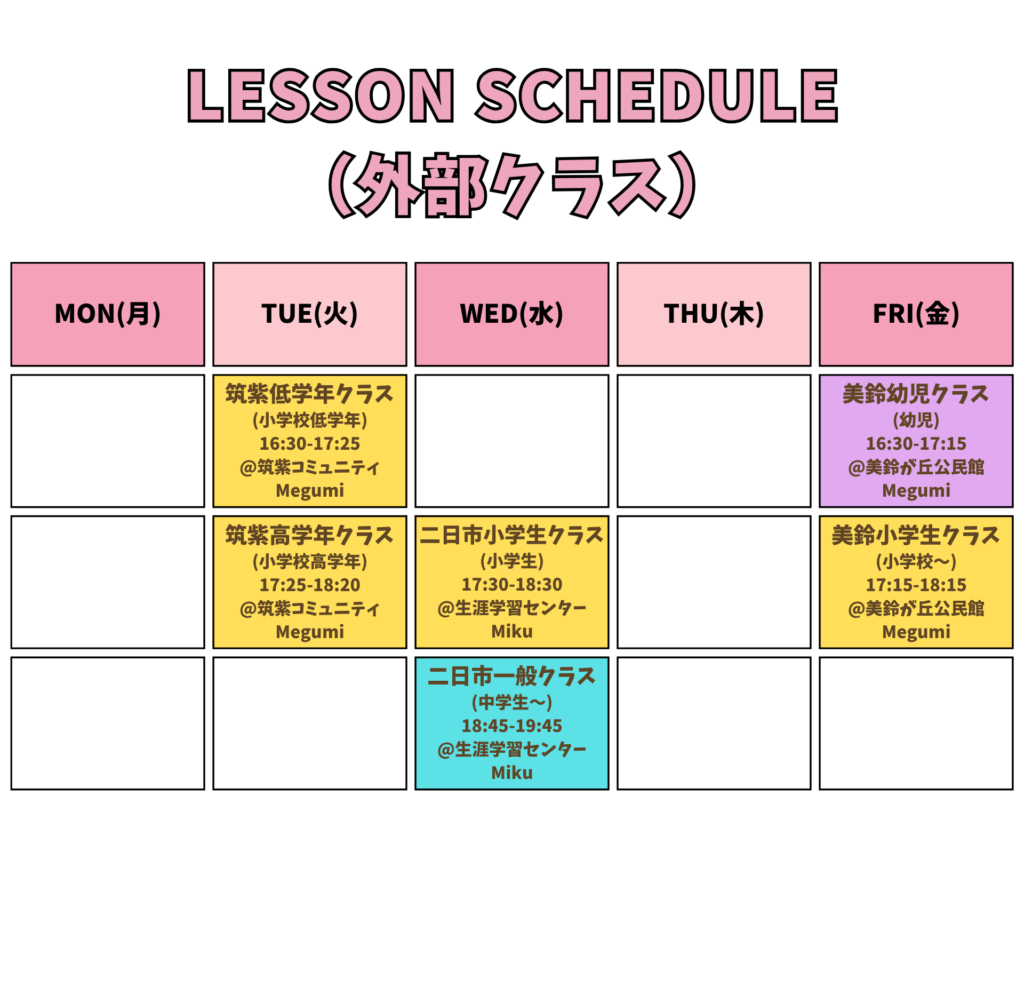 LESSON SCHEDULE
(外部クラス)

| MON(月) | TUE(火) | WED(水) | THU(木) | FRI(金) |
|---|---|---|---|---|
| | 筑紫低学年クラス (小学校低学年) 16:30-17:25 @筑紫コミュニティ Megumi | | | 美鈴幼児クラス (幼児) 16:30-17:15 @美鈴が丘公民館 Megumi |
| | 筑紫高学年クラス (小学校高学年) 17:25-18:20 @筑紫コミュニティ Megumi | 二日市小学生クラス (小学生) 17:30-18:30 @生涯学習センター Miku | | 美鈴小学生クラス (小学校〜) 17:15-18:15 @美鈴が丘公民館 Megumi |
| | | 二日市一般クラス (中学生〜) 18:45-19:45 @生涯学習センター Miku | | |